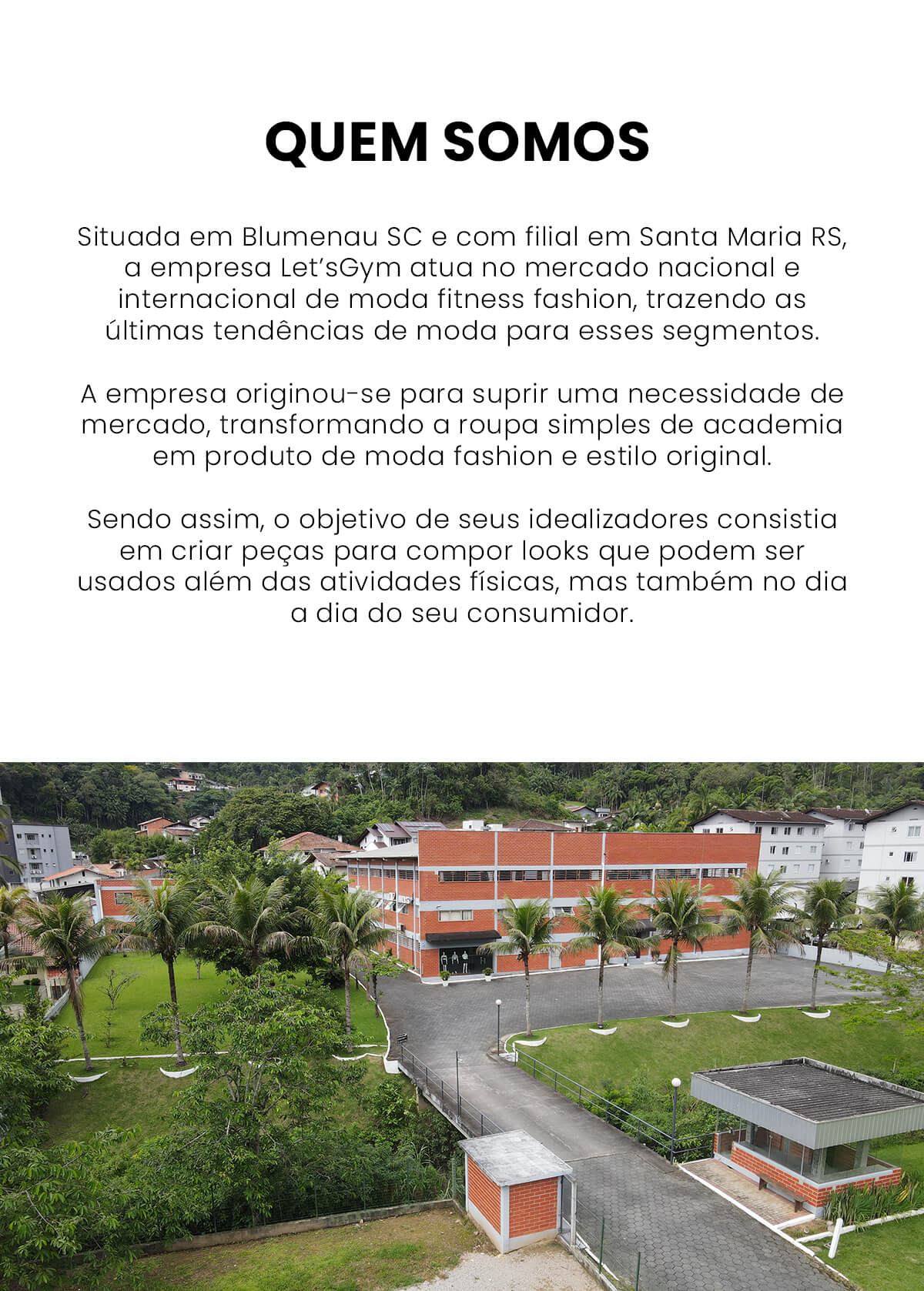 QUEM SOMOS

Situada em Blumenau SC e com filial em Santa Maria RS, a empresa Let'sGym atua no mercado nacional e internacional de moda fitness fashion, trazendo as últimas tendências de moda para esses segmentos.

A empresa originou-se para suprir uma necessidade de mercado, transformando a roupa simples de academia em produto de moda fashion e estilo original.

Sendo assim, o objetivo de seus idealizadores consistia em criar peças para compor looks que podem ser usados além das atividades físicas, mas também no dia a dia do seu consumidor.